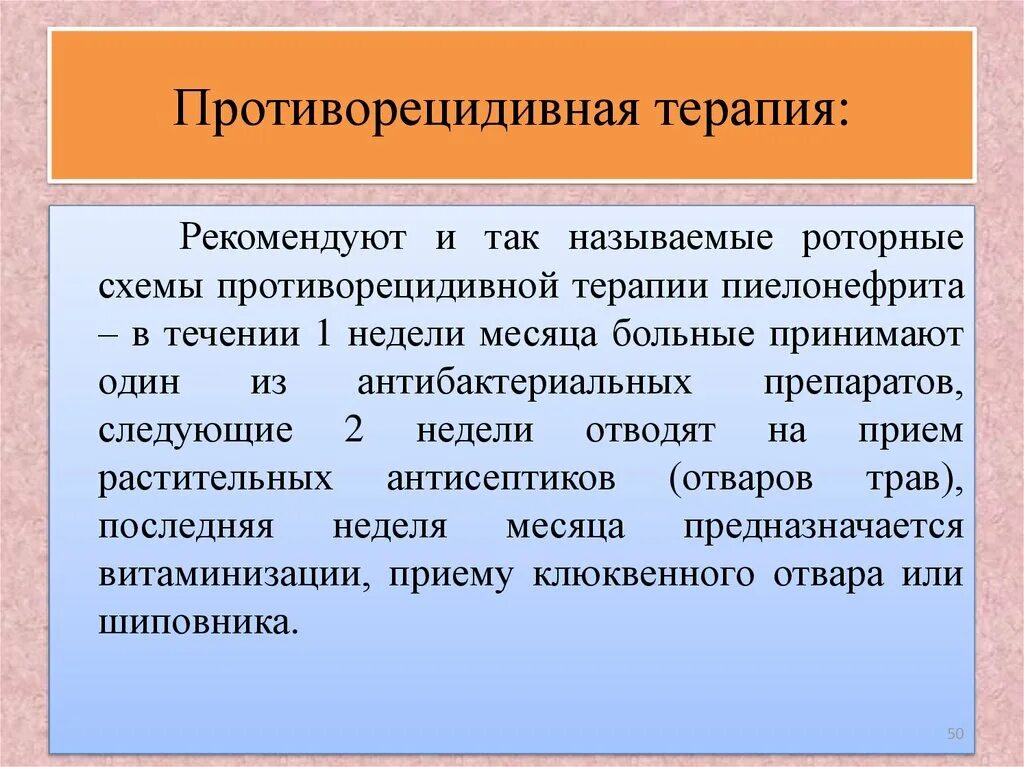 Противорецидивная терапия:

Рекомендуют и так называемые роторные схемы противорецидивной терапии пиелонефрита – в течении 1 недели месяца больные принимают один из антибактериальных препаратов, следующие 2 недели отводят на прием растительных антисептиков (отваров трав), последняя неделя месяца предназначается витаминизации, приему клюквенного отвара или шиповника.

50